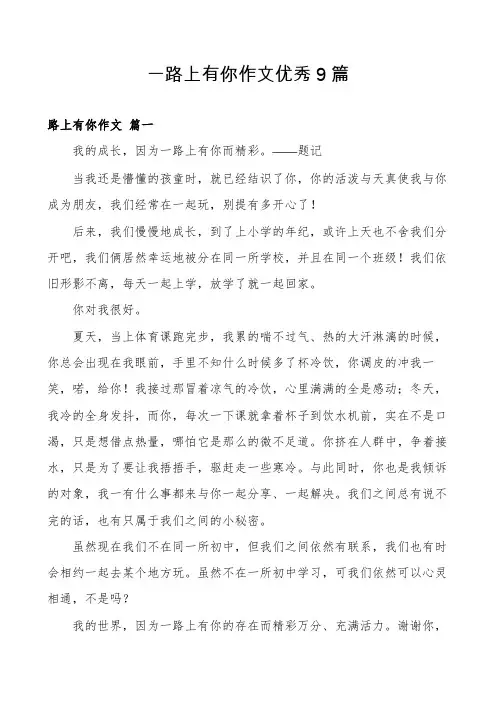 一路上有你作文优秀9篇

路上有你作文 篇一

我的成长，因为一路上有你而精彩。——题记

当我还是懵懂的孩童时，就已经结识了你，你的活泼与天真使我与你成为朋友，我们经常在一起玩，别提有多开心了！

后来，我们慢慢地成长，到了上小学的年纪，或许上天也不舍我们分开吧，我们俩居然幸运地被分在同一所学校，并且在同一个班级！我们依旧形影不离，每天一起上学，放学了就一起回家。

你对我很好。

夏天，当上体育课跑完步，我累的喘不过气、热的大汗淋漓的时候，你总会出现在我眼前，手里不知什么时候多了杯冷饮，你调皮的冲我一笑，喏，给你！我接过那冒着凉气的冷饮，心里满满的全是感动；冬天，我冷的全身发抖，而你，每次一下课就拿着杯子到饮水机前，实在不是口渴，只是想借点热量，哪怕它是那么的微不足道。你挤在人群中，争着接水，只是为了要让我捂捂手，驱赶走一些寒冷。与此同时，你也是我倾诉的对象，我一有什么事都来与你一起分享、一起解决。我们之间总有说不完的话，也有只属于我们之间的小秘密。

虽然现在我们不在同一所初中，但我们之间依然有联系，我们也有时会相约一起去某个地方玩。虽然不在一所初中学习，可我们依然可以心灵相通，不是吗？

我的世界，因为一路上有你的存在而精彩万分、充满活力。谢谢你，